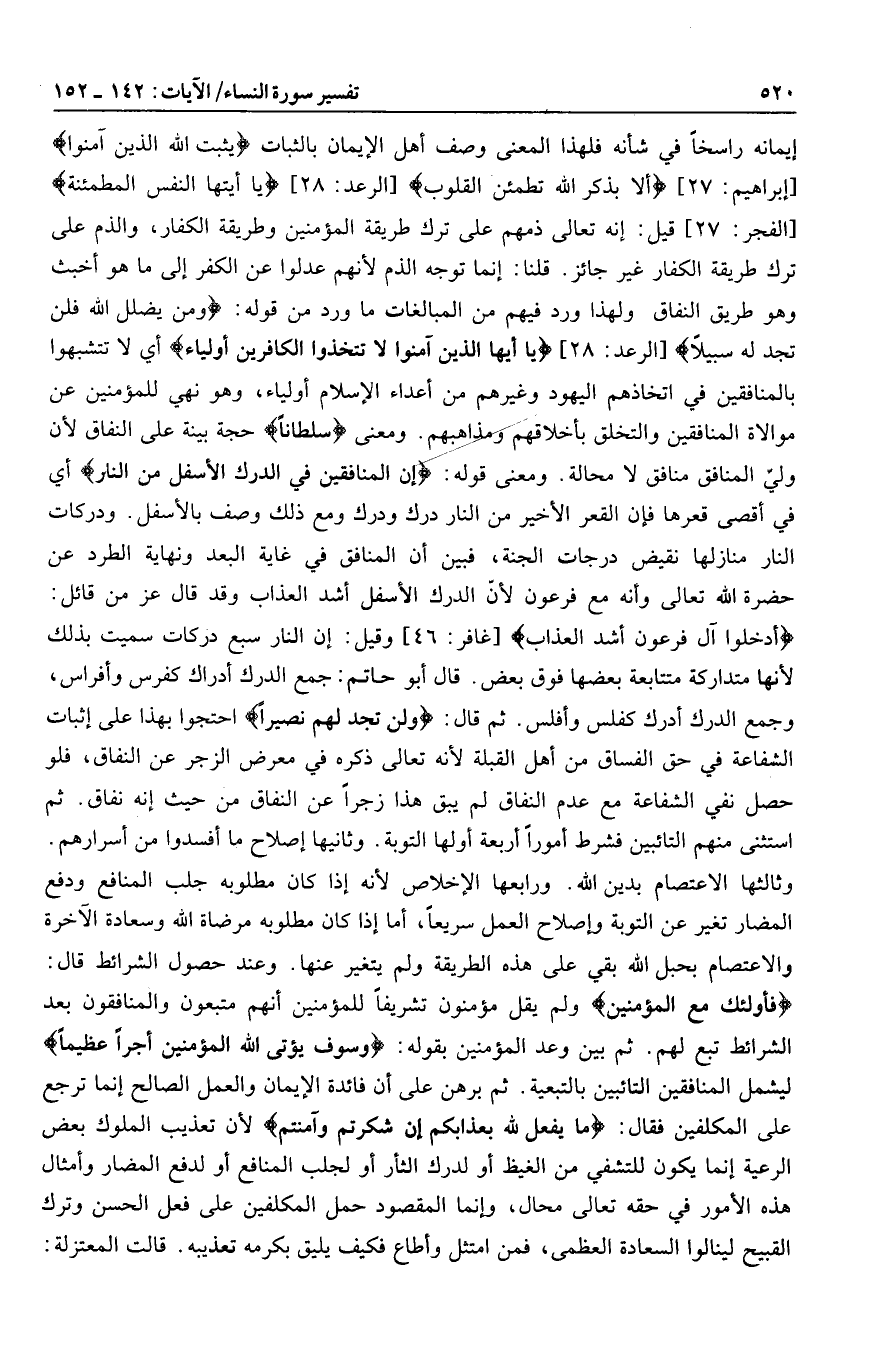 ٥٢٠ تفسير سورة النساء/ الآيات: ١٤٢ ـ ١٥٢

إيمانه راسخاً في شأنه فلهذا المعنى وصف أهل الإيمان بالثبات ﴿يثبت الله الذين آمنوا﴾ [إبراهيم: ٢٧] ﴿ألا بذكر الله تطمئن القلوب﴾ [الرعد: ٢٨] ﴿يا أيتها النفس المطمئنة﴾ [الفجر: ٢٧] قيل: إنه تعالى ذمهم على ترك طريقة المؤمنين وطريقة الكفار، والذم على ترك طريقة الكفار غير جائز. قلنا: إنما توجه الذم لأنهم عدلوا عن الكفر إلى ما هو أخبث وهو طريق النفاق ولهذا ورد فيهم من المبالغات ما ورد من قوله: ﴿ومن يضلل الله فلن تجد له سبيلاً﴾ [الرعد: ٢٨] ﴿يا أيها الذين آمنوا لا تتخذوا الكافرين أولياء﴾ أي لا تتشبهوا بالمنافقين في اتخاذهم اليهود وغيرهم من أعداء الإسلام أولياء، وهو نهي للمؤمنين عن موالاة المنافقين والتخلق بأخلاقهم ومذاهبهم. ومعنى ﴿سلطاناً﴾ حجة بينة على النفاق لأن وليّ المنافق منافق لا محالة. ومعنى قوله: ﴿إن المنافقين في الدرك الأسفل من النار﴾ أي في أقصى قعرها فإن القعر الأخير من النار درك ودرك ومع ذلك وصف بالأسفل. ودركات النار منازلها نقيض درجات الجنة، فبين أن المنافق في غاية البعد ونهاية الطرد عن حضرة الله تعالى وأنه مع فرعون لأنّ الدرك الأسفل أشد العذاب وقد قال عز من قائل: ﴿أدخلوا آل فرعون أشد العذاب﴾ [غافر: ٤٦] وقيل: إن النار سبع دركات سميت بذلك لأنها متداركة متتابعة بعضها فوق بعض. قال أبو حاتم: جمع الدرك أدراك كفرس وأفراس، وجمع الدرك أدرك كفلس وأفلس. ثم قال: ﴿ولن تجد لهم نصيراً﴾ احتجوا بهذا على إثبات الشفاعة في حق الفساق من أهل القبلة لأنه تعالى ذكره في معرض الزجر عن النفاق، فلو حصل نفي الشفاعة مع عدم النفاق لم يبق هذا زجراً عن النفاق من حيث إنه نفاق. ثم استثنى منهم التائبين فشرط أموراً أربعة أولها التوبة. وثانيها إصلاح ما أفسدوا من أسرارهم. وثالثها الاعتصام بدين الله. ورابعها الإخلاص لأنه إذا كان مطلوبه جلب المنافع ودفع المضار تغير عن التوبة وإصلاح العمل سريعاً، أما إذا كان مطلوبه مرضاة الله وسعادة الآخرة والاعتصام بحبل الله بقي على هذه الطريقة ولم يتغير عنها. وعند حصول الشرائط قال: ﴿فأولئك مع المؤمنين﴾ ولم يقل مؤمنون تشريفاً للمؤمنين أنهم متبعون والمنافقون بعد الشرائط تبع لهم. ثم بين وعد المؤمنين بقوله: ﴿وسوف يؤتى الله المؤمنين أجراً عظيماً﴾ ليشمل المنافقين التائبين بالتبعية. ثم برهن على أن فائدة الإيمان والعمل الصالح إنما ترجع على المكلفين فقال: ﴿ما يفعل الله بعذابكم إن شكرتم وآمنتم﴾ لأن تعذيب الملوك بعض الرعية إنما يكون للتشفي من الغيظ أو لدرك الثأر أو لجلب المنافع أو لدفع المضار وأمثال هذه الأمور في حقه تعالى محال، وإنما المقصود حمل المكلفين على فعل الحسن وترك القبيح لينالوا السعادة العظمى، فمن امتثل وأطاع فكيف يليق بكرمه تعذيبه. قالت المعتزلة: